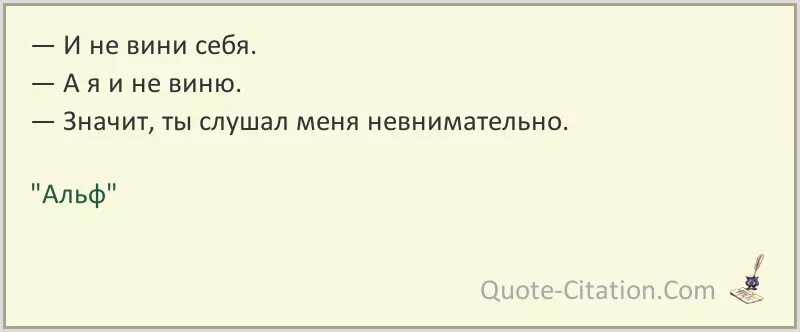 — И не вини себя.
— А я и не виню.
— Значит, ты слушал меня невнимательно.

"Альф"

Quote-Citation.Com